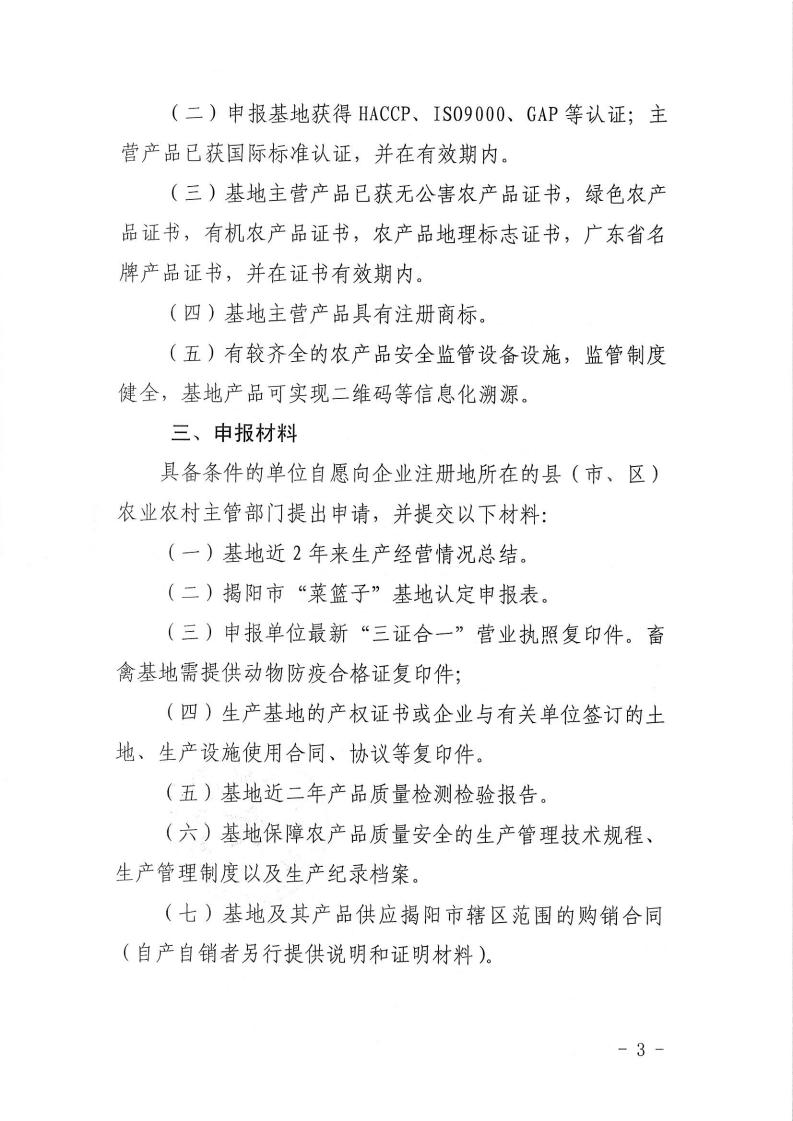 （二）申报基地获得 HACCP、ISO9000、GAP 等认证；主营产品已获国际标准认证，并在有效期内。

（三）基地主营产品已获无公害农产品证书，绿色农产品证书，有机农产品证书，农产品地理标志证书，广东省名牌产品证书，并在证书有效期内。

（四）基地主营产品具有注册商标。

（五）有较齐全的农产品安全监管设备设施，监管制度健全，基地产品可实现二维码等信息化溯源。

三、申报材料

具备条件的单位自愿向企业注册地所在的县（市、区）农业农村主管部门提出申请，并提交以下材料：

（一）基地近 2 年来生产经营情况总结。

（二）揭阳市“菜篮子”基地认定申报表。

（三）申报单位最新“三证合一”营业执照复印件。畜禽基地需提供动物防疫合格证复印件；

（四）生产基地的产权证书或企业与有关单位签订的土地、生产设施使用合同、协议等复印件。

（五）基地近二年产品质量检测检验报告。

（六）基地保障农产品质量安全的生产管理技术规程、生产管理制度以及生产纪录档案。

（七）基地及其产品供应揭阳市辖区范围的购销合同（自产自销者另行提供说明和证明材料）。

- 3 -